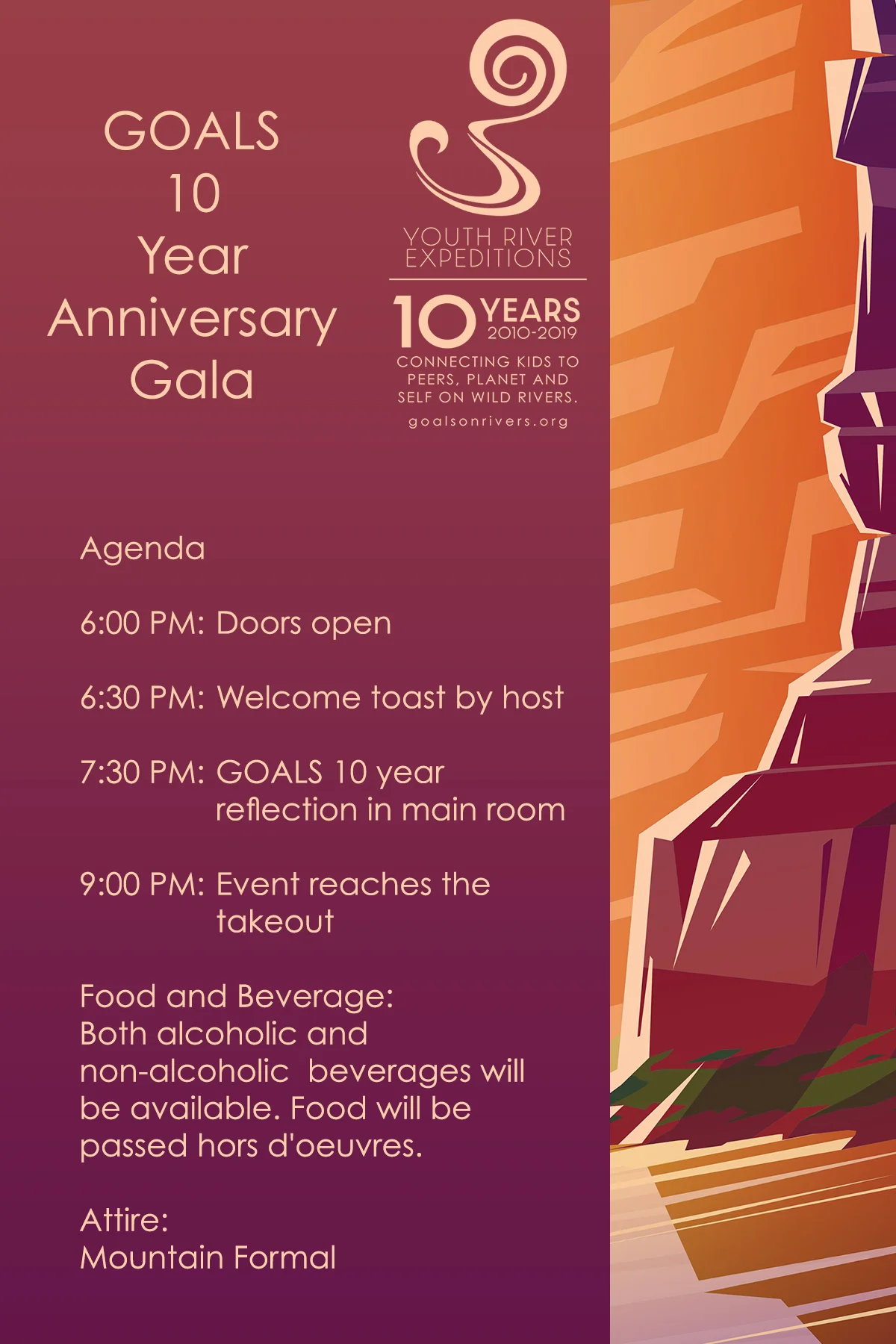 GOALS
10
Year
Anniversary
Gala

YOUTH RIVER EXPEDITIONS

10 YEARS 2010-2019

CONNECTING KIDS TO PEERS, PLANET AND SELF ON WILD RIVERS.

goalsonrivers.org

Agenda

6:00 PM: Doors open

6:30 PM: Welcome toast by host

7:30 PM: GOALS 10 year reflection in main room

9:00 PM: Event reaches the takeout

Food and Beverage:
Both alcoholic and non-alcoholic beverages will be available. Food will be passed hors d'oeuvres.

Attire:
Mountain Formal